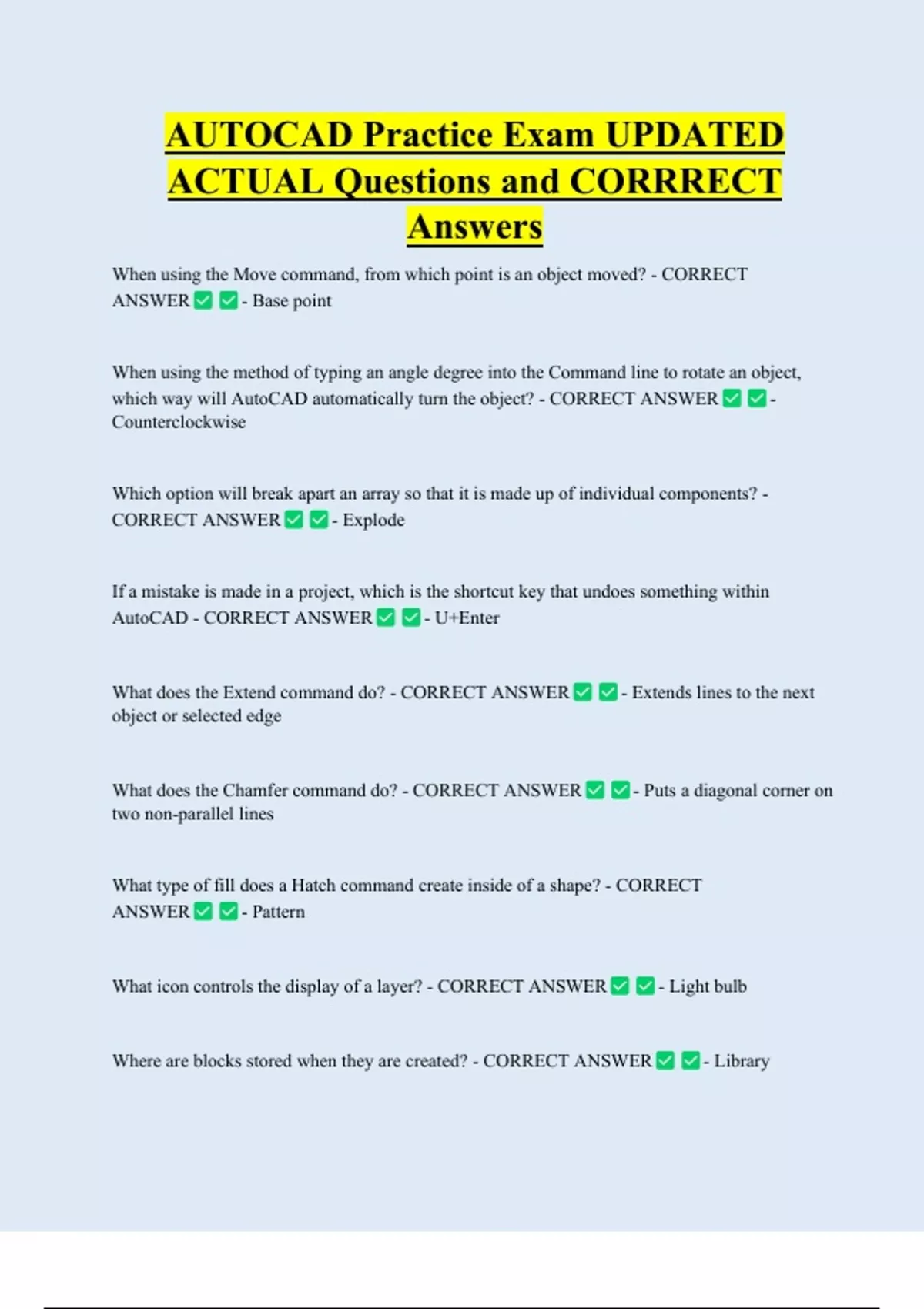 AUTOCAD Practice Exam UPDATED ACTUAL Questions and CORRRECT Answers

When using the Move command, from which point is an object moved? - CORRECT ANSWER ✅ ✅ - Base point

When using the method of typing an angle degree into the Command line to rotate an object, which way will AutoCAD automatically turn the object? - CORRECT ANSWER ✅ ✅ - Counterclockwise

Which option will break apart an array so that it is made up of individual components? - CORRECT ANSWER ✅ ✅ - Explode

If a mistake is made in a project, which is the shortcut key that undoes something within AutoCAD - CORRECT ANSWER ✅ ✅ - U+Enter

What does the Extend command do? - CORRECT ANSWER ✅ ✅ - Extends lines to the next object or selected edge

What does the Chamfer command do? - CORRECT ANSWER ✅ ✅ - Puts a diagonal corner on two non-parallel lines

What type of fill does a Hatch command create inside of a shape? - CORRECT ANSWER ✅ ✅ - Pattern

What icon controls the display of a layer? - CORRECT ANSWER ✅ ✅ - Light bulb

Where are blocks stored when they are created? - CORRECT ANSWER ✅ ✅ - Library